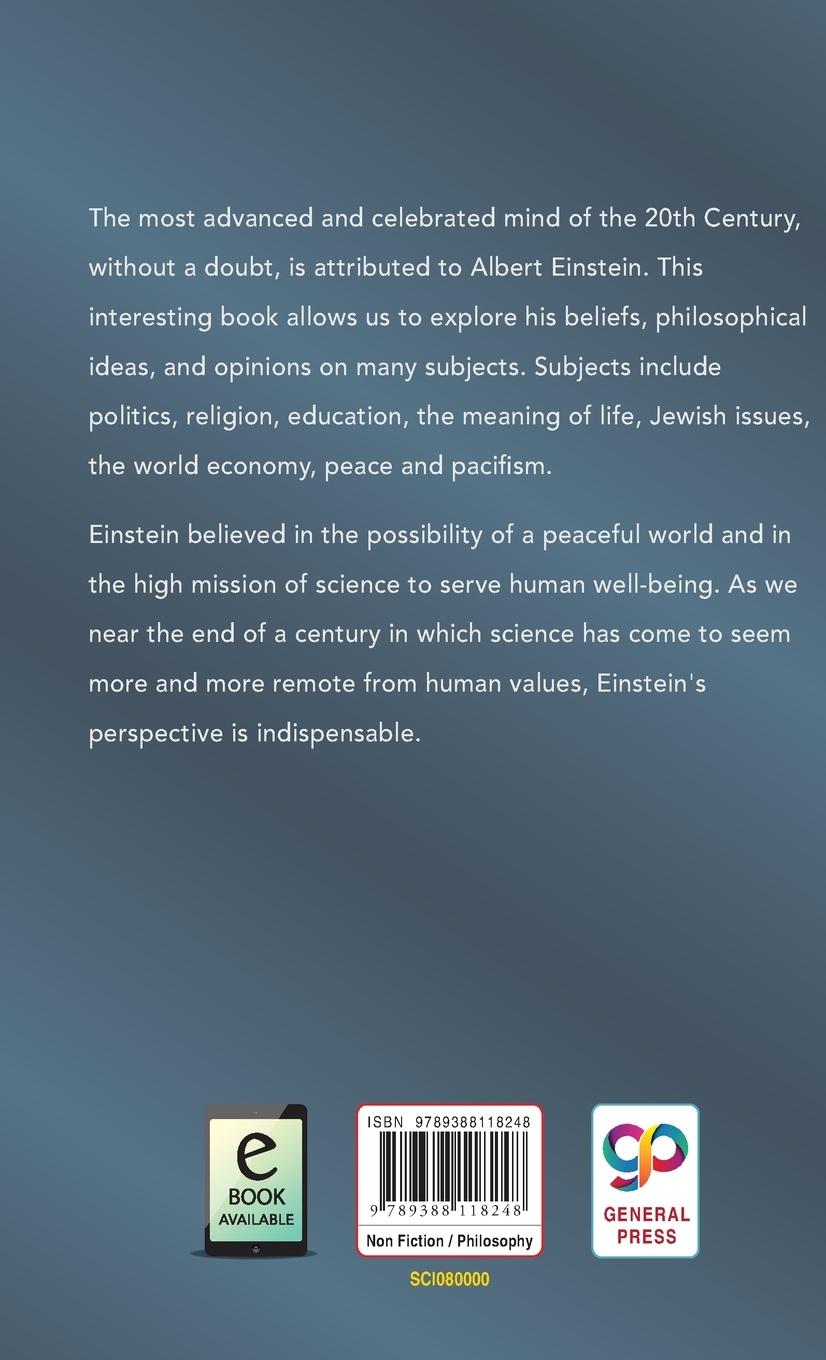 The most advanced and celebrated mind of the 20th Century, without a doubt, is attributed to Albert Einstein. This interesting book allows us to explore his beliefs, philosophical ideas, and opinions on many subjects. Subjects include politics, religion, education, the meaning of life, Jewish issues, the world economy, peace and pacifism.

Einstein believed in the possibility of a peaceful world and in the high mission of science to serve human well-being. As we near the end of a century in which science has come to seem more and more remote from human values, Einstein's perspective is indispensable.

e
BOOK
AVAILABLE

ISBN 9789388118248
9 789388 118248
Non Fiction / Philosophy

SCI080000

GENERAL
PRESS